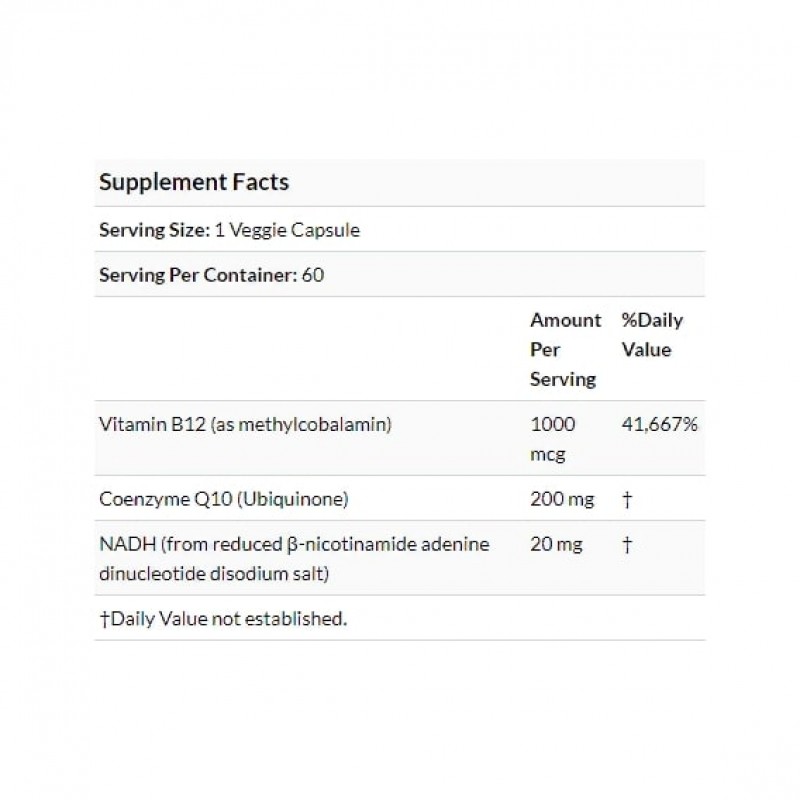 Supplement Facts

Serving Size: 1 Veggie Capsule

Serving Per Container: 60

| | Amount Per Serving | %Daily Value |
|---|---|---|
| Vitamin B12 (as methylcobalamin) | 1000 mcg | 41,667% |
| Coenzyme Q10 (Ubiquinone) | 200 mg | † |
| NADH (from reduced β-nicotinamide adenine dinucleotide disodium salt) | 20 mg | † |

†Daily Value not established.